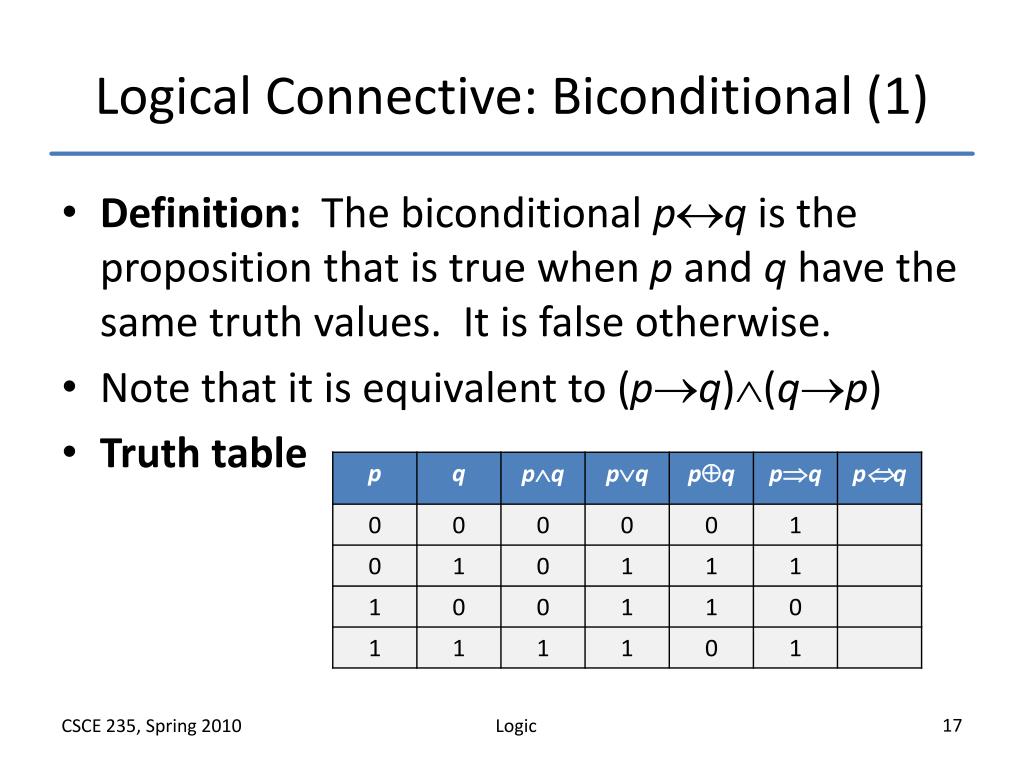 Logical Connective: Biconditional (1)

• **Definition:** The biconditional $p \leftrightarrow q$ is the proposition that is true when $p$ and $q$ have the same truth values. It is false otherwise.

• Note that it is equivalent to $(p \rightarrow q) \wedge (q \rightarrow p)$

• **Truth table**

| $p$ | $q$ | $p \wedge q$ | $p \vee q$ | $p \oplus q$ | $p \Rightarrow q$ | $p \Leftrightarrow q$ |
|---|---|---|---|---|---|---|
| 0 | 0 | 0 | 0 | 0 | 1 | |
| 0 | 1 | 0 | 1 | 1 | 1 | |
| 1 | 0 | 0 | 1 | 1 | 0 | |
| 1 | 1 | 1 | 1 | 0 | 1 | |

CSCE 235, Spring 2010

Logic

17